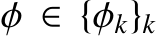 $\phi \in \{\phi_k\}_k$